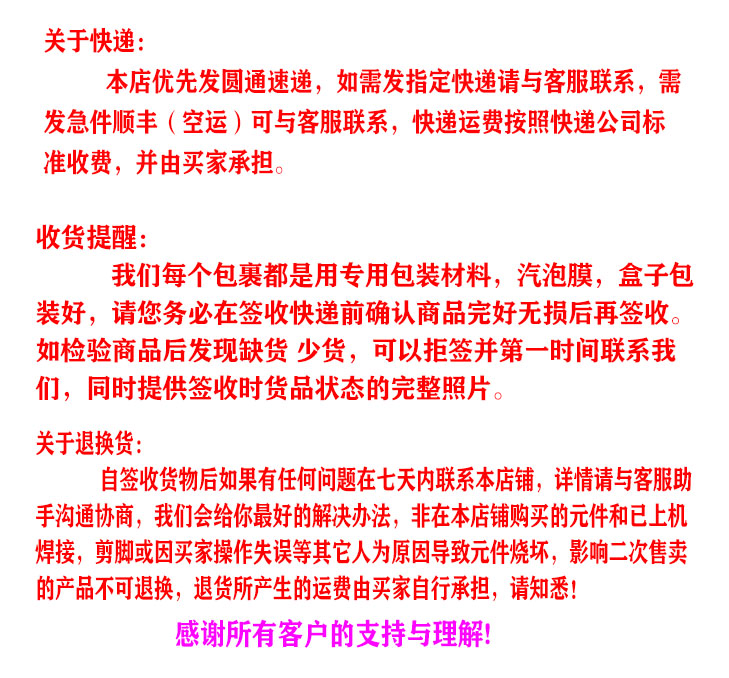 关于快递:

本店优先发圆通速递，如需发指定快递请与客服联系，需发急件顺丰（空运）可与客服联系，快递运费按照快递公司标准收费，并由买家承担。

收货提醒:

我们每个包裹都是用专用包装材料，汽泡膜，盒子包装好，请您务必在签收快递前确认商品完好无损后再签收。如检验商品后发现缺货 少货，可以拒签并第一时间联系我们，同时提供签收时货品状态的完整照片。

关于退换货:

自签收货物后如果有任何问题在七天内联系本店铺，详情请与客服助手沟通协商，我们会给你最好的解决办法，非在本店铺购买的元件和已上机焊接，剪脚或因买家操作失误等其它人为原因导致元件烧坏，影响二次售卖的产品不可退换，退货所产生的运费由买家自行承担，请知悉!

感谢所有客户的支持与理解!